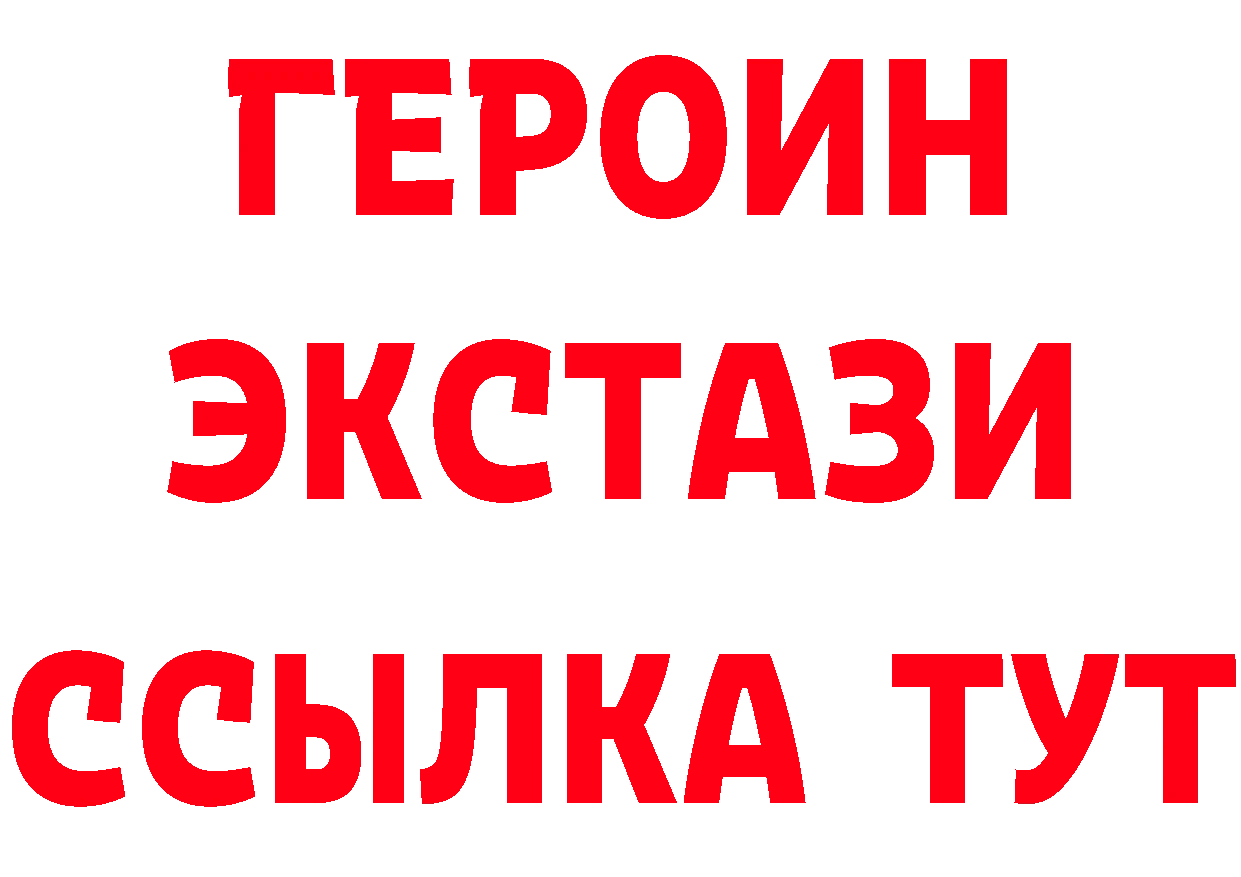 ГЕРОИН
ЭКСТАЗИ
ССЫЛКА ТУТ